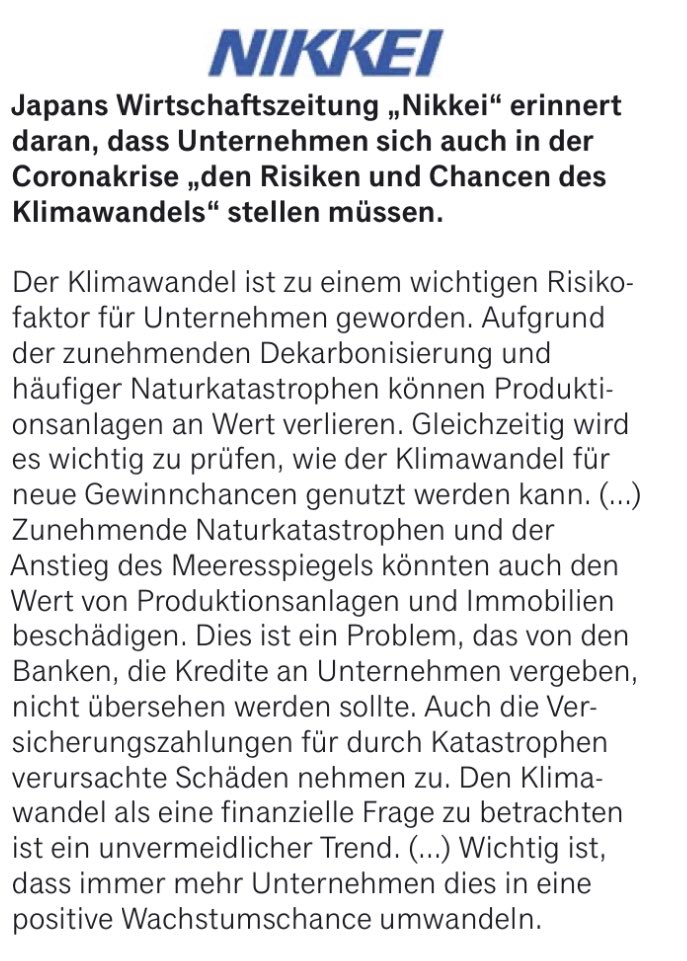 NIKKEI

Japans Wirtschaftszeitung „Nikkei“ erinnert daran, dass Unternehmen sich auch in der Coronakrise „den Risiken und Chancen des Klimawandels“ stellen müssen.

Der Klimawandel ist zu einem wichtigen Risikofaktor für Unternehmen geworden. Aufgrund der zunehmenden Dekarbonisierung und häufiger Naturkatastrophen können Produktionsanlagen an Wert verlieren. Gleichzeitig wird es wichtig zu prüfen, wie der Klimawandel für neue Gewinnchancen genutzt werden kann. (...) Zunehmende Naturkatastrophen und der Anstieg des Meeresspiegels könnten auch den Wert von Produktionsanlagen und Immobilien beschädigen. Dies ist ein Problem, das von den Banken, die Kredite an Unternehmen vergeben, nicht übersehen werden sollte. Auch die Versicherungszahlungen für durch Katastrophen verursachte Schäden nehmen zu. Den Klimawandel als eine finanzielle Frage zu betrachten ist ein unvermeidlicher Trend. (...) Wichtig ist, dass immer mehr Unternehmen dies in eine positive Wachstumschance umwandeln.